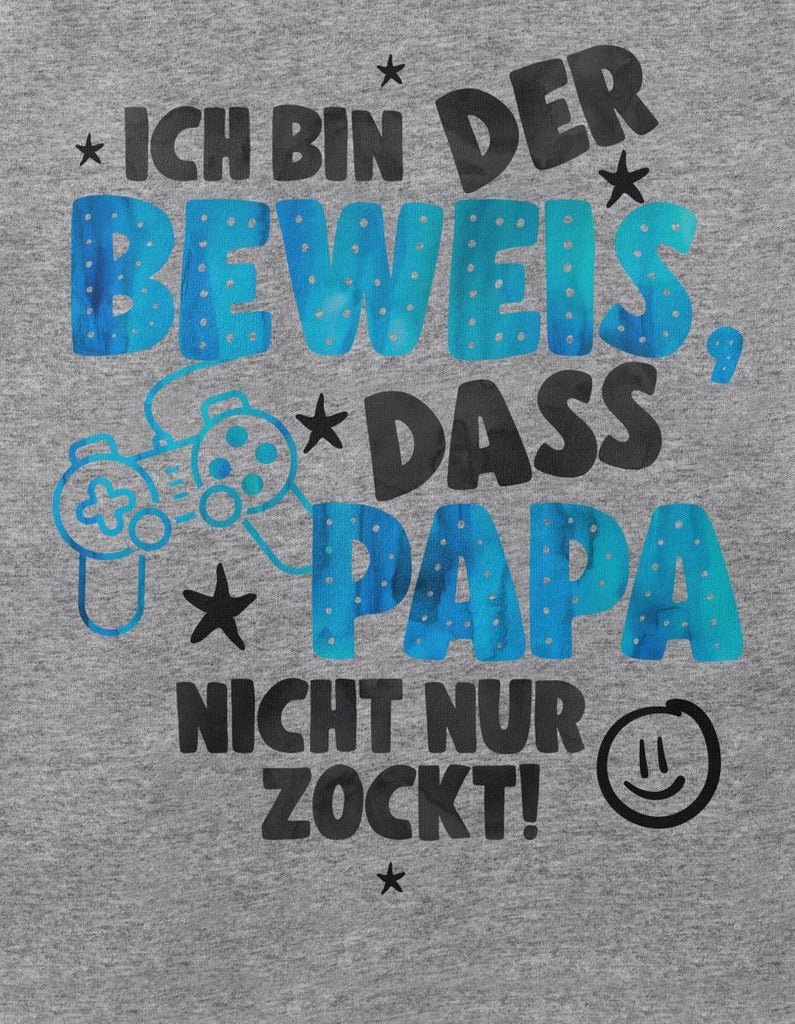 ICH BIN DER BEWEIS, DASS PAPA NICHT NUR ZOCKT!